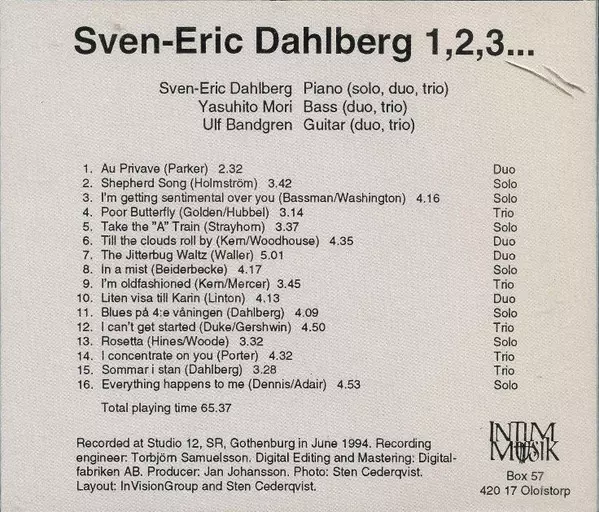 Sven-Eric Dahlberg 1,2,3...

Sven-Eric Dahlberg Piano (solo, duo, trio)
Yasuhito Mori Bass (duo, trio)
Ulf Bandgren Guitar (duo, trio)

1. Au Privave (Parker) 2.32 Duo
2. Shepherd Song (Holmström) 3.42 Solo
3. I'm getting sentimental over you (Bassman/Washington) 4.16 Solo
4. Poor Butterfly (Golden/Hubbel) 3.14 Trio
5. Take the "A" Train (Strayhorn) 3.37 Solo
6. Till the clouds roll by (Kern/Woodhouse) 4.35 Duo
7. The Jitterbug Waltz (Waller) 5.01 Duo
8. In a mist (Beiderbecke) 4.17 Solo
9. I'm oldfashioned (Kern/Mercer) 3.45 Trio
10. Liten visa till Karin (Linton) 4.13 Duo
11. Blues på 4:e våningen (Dahlberg) 4.09 Solo
12. I can't get started (Duke/Gershwin) 4.50 Trio
13. Rosetta (Hines/Woode) 3.32 Solo
14. I concentrate on you (Porter) 4.32 Trio
15. Sommar i stan (Dahlberg) 3.28 Trio
16. Everything happens to me (Dennis/Adair) 4.53 Solo

Total playing time 65.37

Recorded at Studio 12, SR, Gothenburg in June 1994. Recording engineer: Torbjörn Samuelsson. Digital Editing and Mastering: Digitalfabriken AB. Producer: Jan Johansson. Photo: Sten Cederqvist. Layout: InVisionGroup and Sten Cederqvist.

INTIM MUSIK
Box 57
420 17 Olofstorp